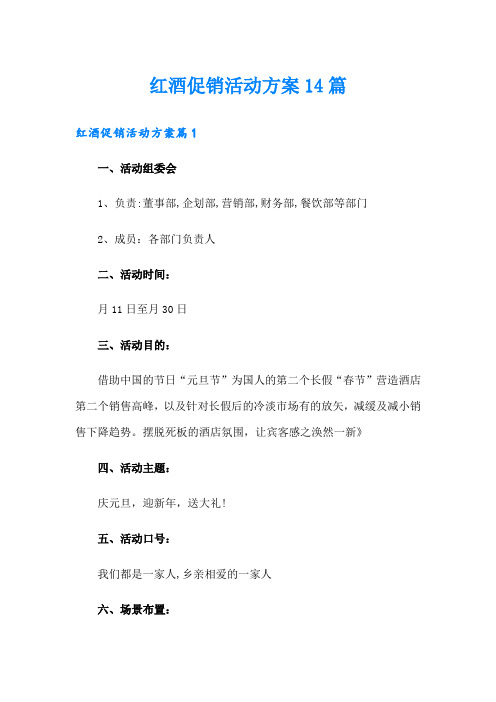 红酒促销活动方案14篇

红酒促销活动方案篇1

一、活动组委会

1、负责:董事部,企划部,营销部,财务部,餐饮部等部门

2、成员：各部门负责人

二、活动时间：

月11日至月30日

三、活动目的：

借助中国的节日“元旦节”为国人的第二个长假“春节”营造酒店第二个销售高峰，以及针对长假后的冷淡市场有的放矢，减缓及减小销售下降趋势。摆脱死板的酒店氛围，让宾客感之涣然一新》

四、活动主题：

庆元旦，迎新年，送大礼!

五、活动口号：

我们都是一家人,乡亲相爱的一家人

六、场景布置：